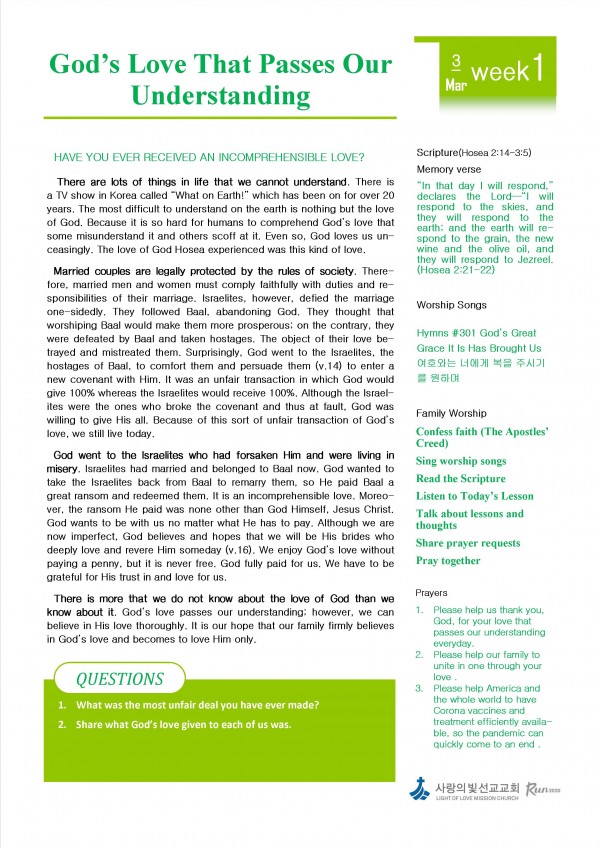 God's Love That Passes Our Understanding

3 Mar week 1

HAVE YOU EVER RECEIVED AN INCOMPREHENSIBLE LOVE?

There are lots of things in life that we cannot understand. There is a TV show in Korea called "What on Earth!" which has been on for over 20 years. The most difficult to understand on the earth is nothing but the love of God. Because it is so hard for humans to comprehend God's love that some misunderstand it and others scoff at it. Even so, God loves us unceasingly. The love of God Hosea experienced was this kind of love.

Married couples are legally protected by the rules of society. Therefore, married men and women must comply faithfully with duties and responsibilities of their marriage. Israelites, however, defied the marriage one-sidedly. They followed Baal, abandoning God. They thought that worshiping Baal would make them more prosperous; on the contrary, they were defeated by Baal and taken hostages. The object of their love betrayed and mistreated them. Surprisingly, God went to the Israelites, the hostages of Baal, to comfort them and persuade them (v.14) to enter a new covenant with Him. It was an unfair transaction in which God would give 100% whereas the Israelites would receive 100%. Although the Israelites were the ones who broke the covenant and thus at fault, God was willing to give His all. Because of this sort of unfair transaction of God's love, we still live today.

God went to the Israelites who had forsaken Him and were living in misery. Israelites had married and belonged to Baal now. God wanted to take the Israelites back from Baal to remarry them, so He paid Baal a great ransom and redeemed them. It is an incomprehensible love. Moreover, the ransom He paid was none other than God Himself, Jesus Christ. God wants to be with us no matter what He has to pay. Although we are now imperfect, God believes and hopes that we will be His brides who deeply love and revere Him someday (v.16). We enjoy God's love without paying a penny, but it is never free. God fully paid for us. We have to be grateful for His trust in and love for us.

There is more that we do not know about the love of God than we know about it. God's love passes our understanding; however, we can believe in His love thoroughly. It is our hope that our family firmly believes in God's love and becomes to love Him only.

QUESTIONS

1. What was the most unfair deal you have ever made?
2. Share what God's love given to each of us was.

Scripture(Hosea 2:14-3:5)

Memory verse

"In that day I will respond," declares the Lord—"I will respond to the skies, and they will respond to the earth; and the earth will respond to the grain, the new wine and the olive oil, and they will respond to Jezreel. (Hosea 2:21-22)

Worship Songs

Hymns #301 God's Great Grace It Is Has Brought Us
여호와는 너에게 복을 주시기를 원하며

Family Worship

Confess faith (The Apostles' Creed)
Sing worship songs
Read the Scripture
Listen to Today's Lesson
Talk about lessons and thoughts
Share prayer requests
Pray together

Prayers

1. Please help us thank you, God, for your love that passes our understanding everyday.
2. Please help our family to unite in one through your love .
3. Please help America and the whole world to have Corona vaccines and treatment efficiently available, so the pandemic can quickly come to an end .

사랑의빛선교교회 LIGHT OF LOVE MISSION CHURCH Run 2020